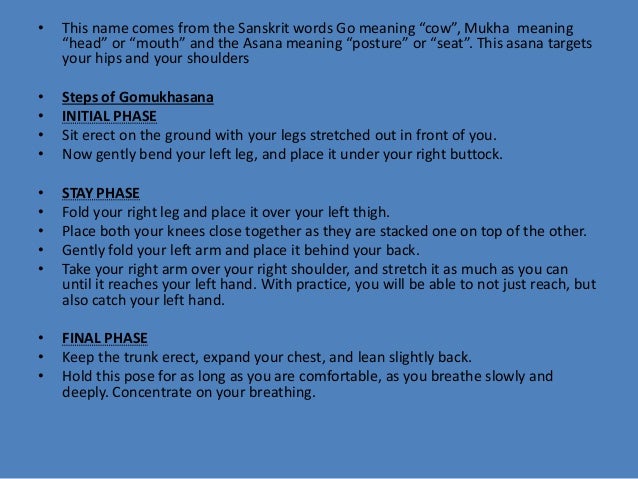 • This name comes from the Sanskrit words Go meaning “cow”, Mukha meaning “head” or “mouth” and the Asana meaning “posture” or “seat”. This asana targets your hips and your shoulders

• Steps of Gomukhasana
• INITIAL PHASE
• Sit erect on the ground with your legs stretched out in front of you.
• Now gently bend your left leg, and place it under your right buttock.

• STAY PHASE
• Fold your right leg and place it over your left thigh.
• Place both your knees close together as they are stacked one on top of the other.
• Gently fold your left arm and place it behind your back.
• Take your right arm over your right shoulder, and stretch it as much as you can until it reaches your left hand. With practice, you will be able to not just reach, but also catch your left hand.

• FINAL PHASE
• Keep the trunk erect, expand your chest, and lean slightly back.
• Hold this pose for as long as you are comfortable, as you breathe slowly and deeply. Concentrate on your breathing.